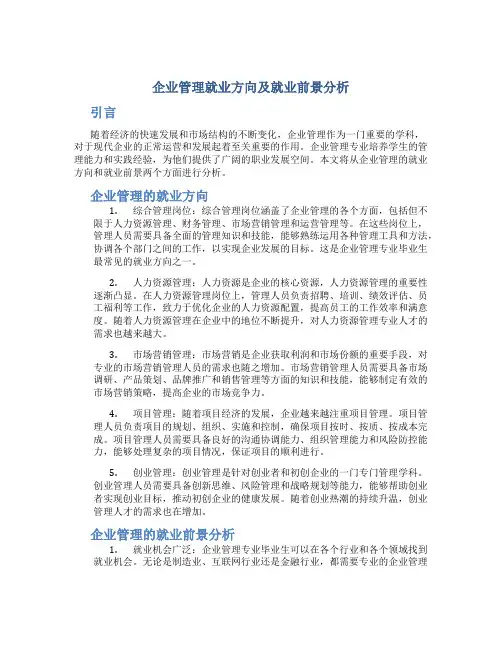 企业管理就业方向及就业前景分析

引言

随着经济的快速发展和市场结构的不断变化，企业管理作为一门重要的学科，对于现代企业的正常运营和发展起着至关重要的作用。企业管理专业培养学生的管理能力和实践经验，为他们提供了广阔的职业发展空间。本文将从企业管理的就业方向和就业前景两个方面进行分析。

企业管理的就业方向

1. 综合管理岗位：综合管理岗位涵盖了企业管理的各个方面，包括但不限于人力资源管理、财务管理、市场营销管理和运营管理等。在这些岗位上，管理人员需要具备全面的管理知识和技能，能够熟练运用各种管理工具和方法，协调各个部门之间的工作，以实现企业发展的目标。这是企业管理专业毕业生最常见的就业方向之一。

2. 人力资源管理：人力资源是企业的核心资源，人力资源管理的重要性逐渐凸显。在人力资源管理岗位上，管理人员负责招聘、培训、绩效评估、员工福利等工作，致力于优化企业的人力资源配置，提高员工的工作效率和满意度。随着人力资源管理在企业中的地位不断提升，对人力资源管理专业人才的需求也越来越大。

3. 市场营销管理：市场营销是企业获取利润和市场份额的重要手段，对专业的市场营销管理人员的需求也随之增加。市场营销管理人员需要具备市场调研、产品策划、品牌推广和销售管理等方面的知识和技能，能够制定有效的市场营销策略，提高企业的市场竞争力。

4. 项目管理：随着项目经济的发展，企业越来越注重项目管理。项目管理人员负责项目的规划、组织、实施和控制，确保项目按时、按质、按成本完成。项目管理人员需要具备良好的沟通协调能力、组织管理能力和风险防控能力，能够处理复杂的项目情况，保证项目的顺利进行。

5. 创业管理：创业管理是针对创业者和初创企业的一门专门管理学科。创业管理人员需要具备创新思维、风险管理和战略规划等能力，能够帮助创业者实现创业目标，推动初创企业的健康发展。随着创业热潮的持续升温，创业管理人才的需求也在增加。

企业管理的就业前景分析

1. 就业机会广泛：企业管理专业毕业生可以在各个行业和各个领域找到就业机会。无论是制造业、互联网行业还是金融行业，都需要专业的企业管理